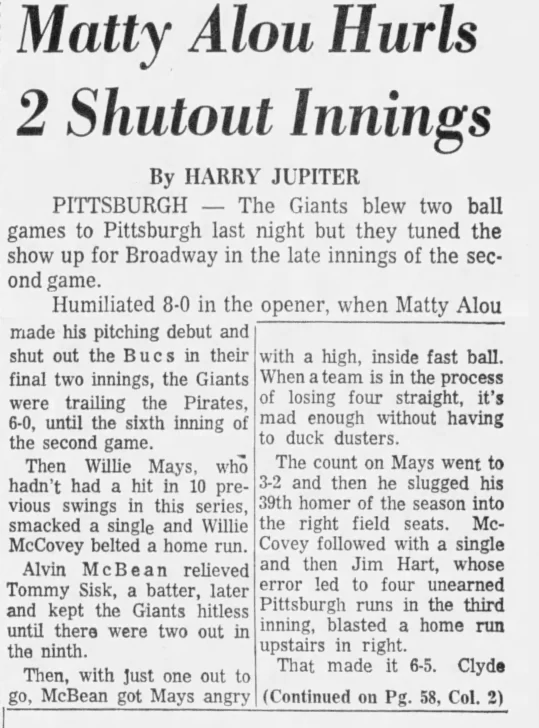 Matty Alou Hurls 2 Shutout Innings

By HARRY JUPITER

PITTSBURGH — The Giants blew two ball games to Pittsburgh last night but they tuned the show up for Broadway in the late innings of the second game.

Humiliated 8-0 in the opener, when Matty Alou made his pitching debut and shut out the Bucs in their final two innings, the Giants were trailing the Pirates, 6-0, until the sixth inning of the second game.

Then Willie Mays, who hadn't had a hit in 10 previous swings in this series, smacked a single and Willie McCovey belted a home run.

Alvin McBean relieved Tommy Sisk, a batter, later and kept the Giants hitless until there were two out in the ninth.

Then, with just one out to go, McBean got Mays angry with a high, inside fast ball. When a team is in the process of losing four straight, it's mad enough without having to duck dusters.

The count on Mays went to 3-2 and then he slugged his 39th homer of the season into the right field seats. McCovey followed with a single and then Jim Hart, whose error led to four unearned Pittsburgh runs in the third inning, blasted a home run upstairs in right.

That made it 6-5. Clyde

(Continued on Pg. 58, Col. 2)